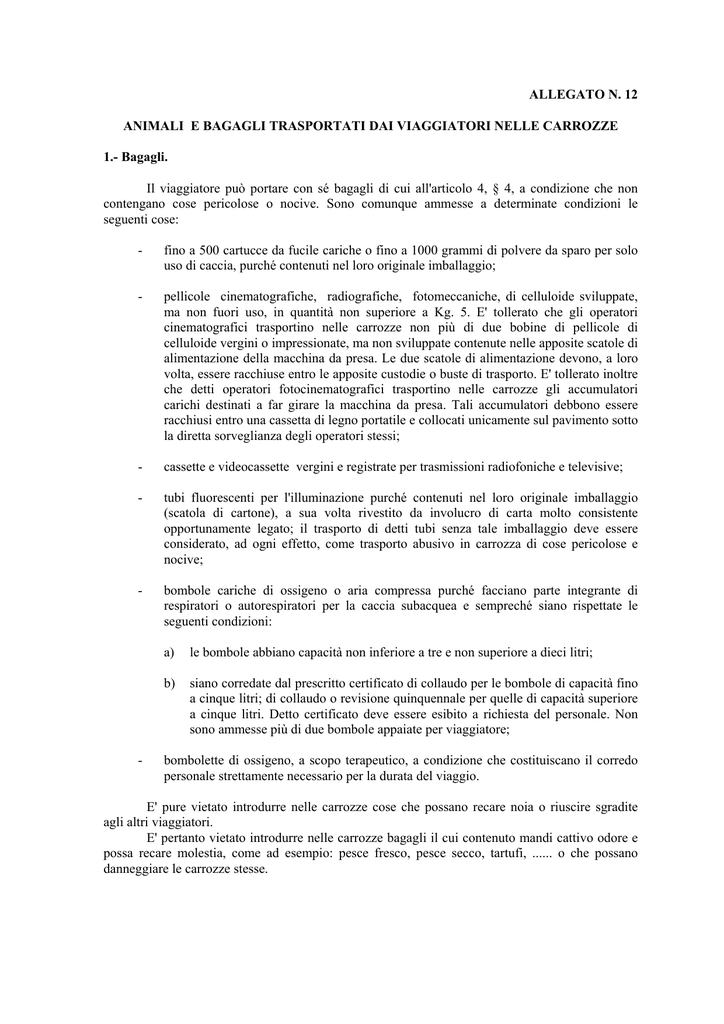 ALLEGATO N. 12

ANIMALI E BAGAGLI TRASPORTATI DAI VIAGGIATORI NELLE CARROZZE

1.- Bagagli.

Il viaggiatore può portare con sé bagagli di cui all'articolo 4, § 4, a condizione che non contengano cose pericolose o nocive. Sono comunque ammesse a determinate condizioni le seguenti cose:

- fino a 500 cartucce da fucile cariche o fino a 1000 grammi di polvere da sparo per solo uso di caccia, purché contenuti nel loro originale imballaggio;

- pellicole cinematografiche, radiografiche, fotomeccaniche, di celluloide sviluppate, ma non fuori uso, in quantità non superiore a Kg. 5. E' tollerato che gli operatori cinematografici trasportino nelle carrozze non più di due bobine di pellicole di celluloide vergini o impressionate, ma non sviluppate contenute nelle apposite scatole di alimentazione della macchina da presa. Le due scatole di alimentazione devono, a loro volta, essere racchiuse entro le apposite custodie o buste di trasporto. E' tollerato inoltre che detti operatori fotocinematografici trasportino nelle carrozze gli accumulatori carichi destinati a far girare la macchina da presa. Tali accumulatori debbono essere racchiusi entro una cassetta di legno portatile e collocati unicamente sul pavimento sotto la diretta sorveglianza degli operatori stessi;

- cassette e videocassette vergini e registrate per trasmissioni radiofoniche e televisive;

- tubi fluorescenti per l'illuminazione purché contenuti nel loro originale imballaggio (scatola di cartone), a sua volta rivestito da involucro di carta molto consistente opportunamente legato; il trasporto di detti tubi senza tale imballaggio deve essere considerato, ad ogni effetto, come trasporto abusivo in carrozza di cose pericolose e nocive;

- bombole cariche di ossigeno o aria compressa purché facciano parte integrante di respiratori o autorespiratori per la caccia subacquea e sempreché siano rispettate le seguenti condizioni:

a) le bombole abbiano capacità non inferiore a tre e non superiore a dieci litri;

b) siano corredate dal prescritto certificato di collaudo per le bombole di capacità fino a cinque litri; di collaudo o revisione quinquennale per quelle di capacità superiore a cinque litri. Detto certificato deve essere esibito a richiesta del personale. Non sono ammesse più di due bombole appaiate per viaggiatore;

- bombolette di ossigeno, a scopo terapeutico, a condizione che costituiscano il corredo personale strettamente necessario per la durata del viaggio.

E' pure vietato introdurre nelle carrozze cose che possano recare noia o riuscire sgradite agli altri viaggiatori.

E' pertanto vietato introdurre nelle carrozze bagagli il cui contenuto mandi cattivo odore e possa recare molestia, come ad esempio: pesce fresco, pesce secco, tartufi, ...... o che possano danneggiare le carrozze stesse.